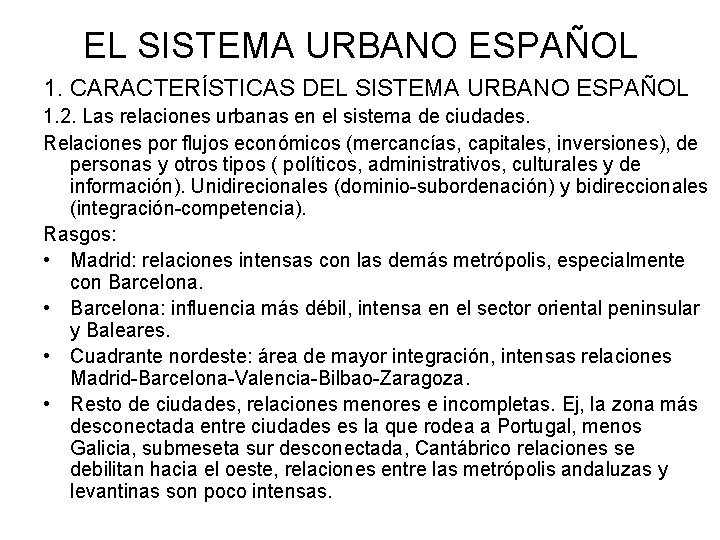 EL SISTEMA URBANO ESPAÑOL

1. CARACTERÍSTICAS DEL SISTEMA URBANO ESPAÑOL

1.2. Las relaciones urbanas en el sistema de ciudades.

Relaciones por flujos económicos (mercancías, capitales, inversiones), de personas y otros tipos ( políticos, administrativos, culturales y de información). Unidirecionales (dominio-subordenación) y bidireccionales (integración-competencia).

Rasgos:

• Madrid: relaciones intensas con las demás metrópolis, especialmente con Barcelona.

• Barcelona: influencia más débil, intensa en el sector oriental peninsular y Baleares.

• Cuadrante nordeste: área de mayor integración, intensas relaciones Madrid-Barcelona-Valencia-Bilbao-Zaragoza.

• Resto de ciudades, relaciones menores e incompletas. Ej, la zona más desconectada entre ciudades es la que rodea a Portugal, menos Galicia, submeseta sur desconectada, Cantábrico relaciones se debilitan hacia el oeste, relaciones entre las metrópolis andaluzas y levantinas son poco intensas.